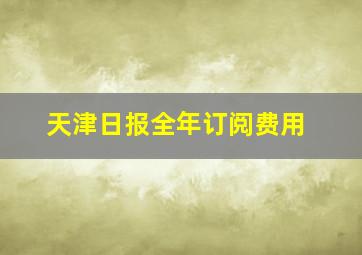 天津日报全年订阅费用